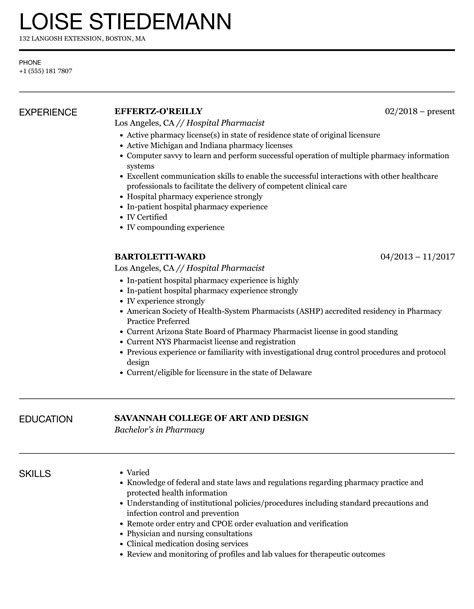 LOISE STIEDEMANN

132 LANGOSH EXTENSION, BOSTON, MA

PHONE
+1 (555) 181 7807

EXPERIENCE

EFFERTZ-O'REILLY
02/2018 – present
Los Angeles, CA // Hospital Pharmacist

- Active pharmacy license(s) in state of residence state of original licensure
- Active Michigan and Indiana pharmacy licenses
- Computer savvy to learn and perform successful operation of multiple pharmacy information systems
- Excellent communication skills to enable the successful interactions with other healthcare professionals to facilitate the delivery of competent clinical care
- Hospital pharmacy experience strongly
- In-patient hospital pharmacy experience
- IV Certified
- IV compounding experience

BARTOLETTI-WARD
04/2013 – 11/2017
Los Angeles, CA // Hospital Pharmacist

- In-patient hospital pharmacy experience is highly
- In-patient hospital pharmacy experience strongly
- IV experience strongly
- American Society of Health-System Pharmacists (ASHP) accredited residency in Pharmacy Practice Preferred
- Current Arizona State Board of Pharmacy Pharmacist license in good standing
- Current NYS Pharmacist license and registration
- Previous experience or familiarity with investigational drug control procedures and protocol design
- Current/eligible for licensure in the state of Delaware

EDUCATION

SAVANNAH COLLEGE OF ART AND DESIGN
Bachelor's in Pharmacy

SKILLS

- Varied
- Knowledge of federal and state laws and regulations regarding pharmacy practice and protected health information
- Understanding of institutional policies/procedures including standard precautions and infection control and prevention
- Remote order entry and CPOE order evaluation and verification
- Physician and nursing consultations
- Clinical medication dosing services
- Review and monitoring of profiles and lab values for therapeutic outcomes